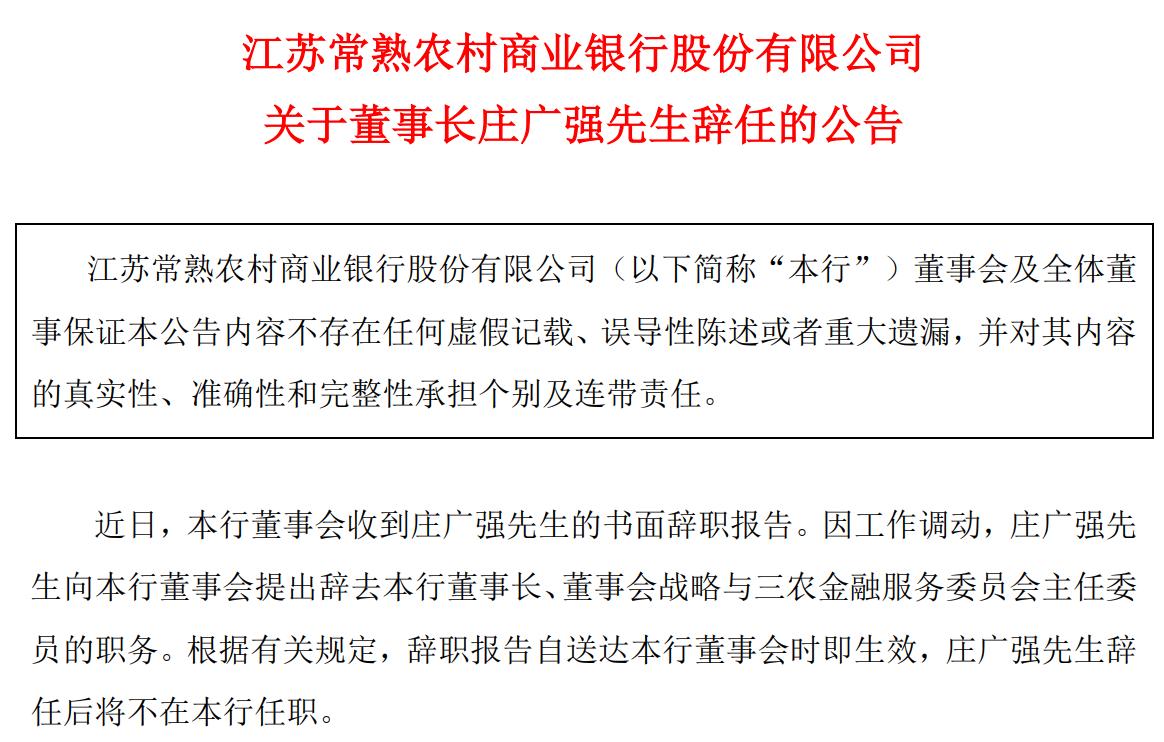 江苏常熟农村商业银行股份有限公司
关于董事长庄广强先生辞任的公告

江苏常熟农村商业银行股份有限公司（以下简称“本行”）董事会及全体董事保证本公告内容不存在任何虚假记载、误导性陈述或者重大遗漏，并对其内容的真实性、准确性和完整性承担个别及连带责任。

近日，本行董事会收到庄广强先生的书面辞职报告。因工作调动，庄广强先生向本行董事会提出辞去本行董事长、董事会战略与三农金融服务委员会主任委员的职务。根据有关规定，辞职报告自送达本行董事会时即生效，庄广强先生辞任后将不在本行任职。